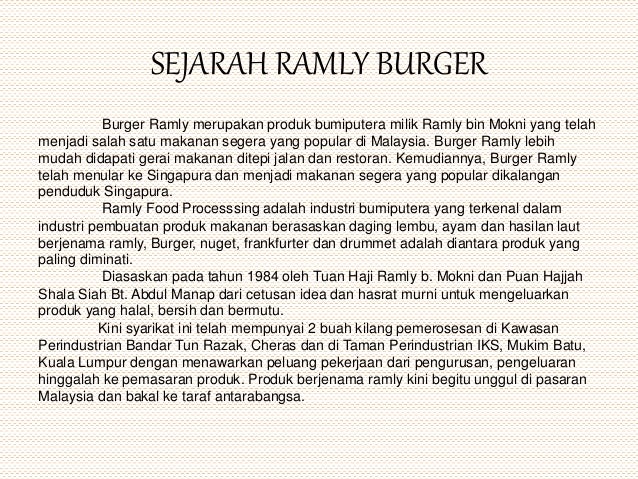 SEJARAH RAMLY BURGER

Burger Ramly merupakan produk bumiputera milik Ramly bin Mokni yang telah menjadi salah satu makanan segera yang popular di Malaysia. Burger Ramly lebih mudah didapati gerai makanan ditepi jalan dan restoran. Kemudiannya, Burger Ramly telah menular ke Singapura dan menjadi makanan segera yang popular dikalangan penduduk Singapura.

Ramly Food Processsing adalah industri bumiputera yang terkenal dalam industri pembuatan produk makanan berasaskan daging lembu, ayam dan hasilan laut berjenama ramly, Burger, nuget, frankfurter dan drummet adalah diantara produk yang paling diminati.

Diasaskan pada tahun 1984 oleh Tuan Haji Ramly b. Mokni dan Puan Hajjah Shala Siah Bt. Abdul Manap dari cetusan idea dan hasrat murni untuk mengeluarkan produk yang halal, bersih dan bermutu.

Kini syarikat ini telah mempunyai 2 buah kilang pemerosesan di Kawasan Perindustrian Bandar Tun Razak, Cheras dan di Taman Perindustrian IKS, Mukim Batu, Kuala Lumpur dengan menawarkan peluang pekerjaan dari pengurusan, pengeluaran hinggalah ke pemasaran produk. Produk berjenama ramly kini begitu unggul di pasaran Malaysia dan bakal ke taraf antarabangsa.